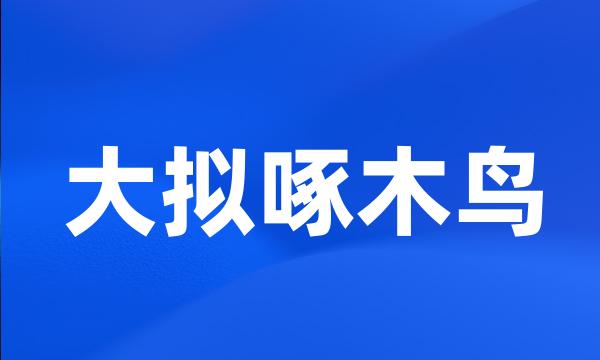 大拟啄木鸟